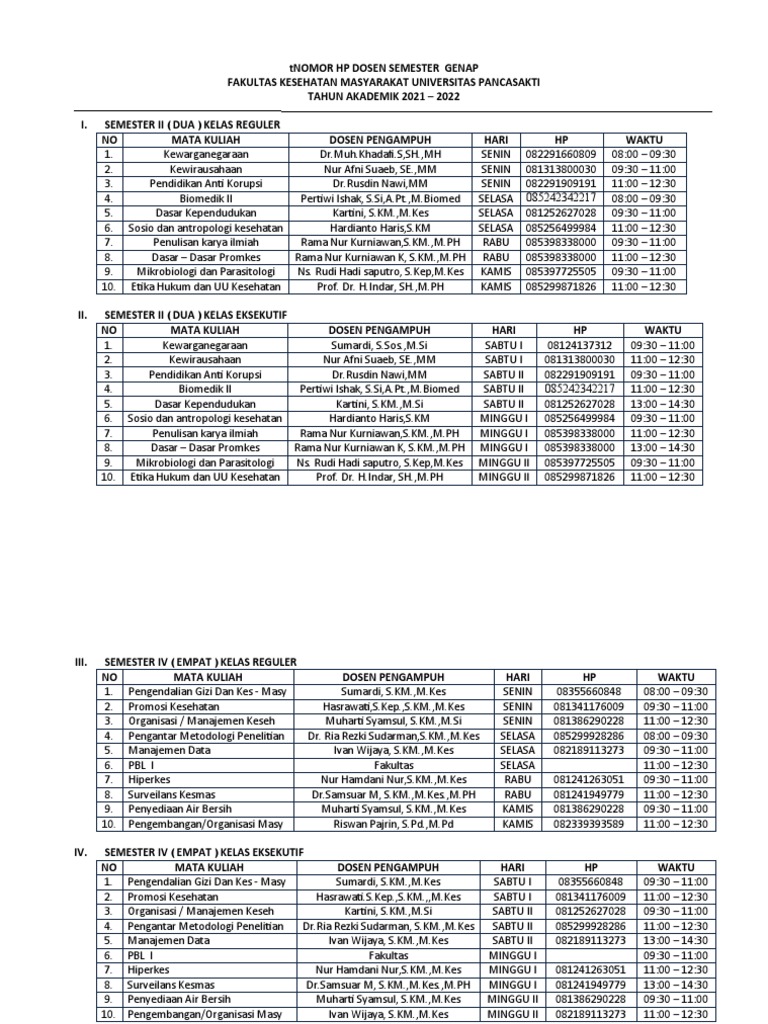 tNOMOR HP DOSEN SEMESTER GENAP
FAKULTAS KESEHATAN MASYARAKAT UNIVERSITAS PANCASAKTI
TAHUN AKADEMIK 2021 – 2022

I. SEMESTER II ( DUA ) KELAS REGULER

| NO | MATA KULIAH | DOSEN PENGAMPUH | HARI | HP | WAKTU |
|---|---|---|---|---|---|
| 1. | Kewarganegaraan | Dr.Muh.Khadafi.S,SH.,MH | SENIN | 082291660809 | 08:00 – 09:30 |
| 2. | Kewirausahaan | Nur Afni Suaeb, SE.,MM | SENIN | 081313800030 | 09:30 – 11:00 |
| 3. | Pendidikan Anti Korupsi | Dr.Rusdin Nawi,MM | SENIN | 082291909191 | 11:00 – 12:30 |
| 4. | Biomedik II | Pertiwi Ishak, S.Si,A.Pt.,M.Biomed | SELASA | 085242342217 | 08:00 – 09:30 |
| 5. | Dasar Kependudukan | Kartini, S.KM.,M.Kes | SELASA | 081252627028 | 09:30 – 11:00 |
| 6. | Sosio dan antropologi kesehatan | Hardianto Haris,S.KM | SELASA | 085256499984 | 11:00 – 12:30 |
| 7. | Penulisan karya ilmiah | Rama Nur Kurniawan,S.KM.,M.PH | RABU | 085398338000 | 09:30 – 11:00 |
| 8. | Dasar – Dasar Promkes | Rama Nur Kurniawan K, S.KM.,M.PH | RABU | 085398338000 | 11:00 – 12:30 |
| 9. | Mikrobiologi dan Parasitologi | Ns. Rudi Hadi saputro, S.Kep,M.Kes | KAMIS | 085397725505 | 09:30 – 11:00 |
| 10. | Etika Hukum dan UU Kesehatan | Prof. Dr. H.Indar, SH.,M.PH | KAMIS | 085299871826 | 11:00 – 12:30 |

II. SEMESTER II ( DUA ) KELAS EKSEKUTIF

| NO | MATA KULIAH | DOSEN PENGAMPUH | HARI | HP | WAKTU |
|---|---|---|---|---|---|
| 1. | Kewarganegaraan | Sumardi, S.Sos.,M.Si | SABTU I | 08124137312 | 09:30 – 11:00 |
| 2. | Kewirausahaan | Nur Afni Suaeb, SE.,MM | SABTU I | 081313800030 | 11:00 – 12:30 |
| 3. | Pendidikan Anti Korupsi | Dr.Rusdin Nawi,MM | SABTU II | 082291909191 | 09:30 – 11:00 |
| 4. | Biomedik II | Pertiwi Ishak, S.Si,A.Pt.,M.Biomed | SABTU II | 085242342217 | 11:00 – 12:30 |
| 5. | Dasar Kependudukan | Kartini, S.KM.,M.Si | SABTU II | 081252627028 | 13:00 – 14:30 |
| 6. | Sosio dan antropologi kesehatan | Hardianto Haris,S.KM | MINGGU I | 085256499984 | 09:30 – 11:00 |
| 7. | Penulisan karya ilmiah | Rama Nur Kurniawan,S.KM.,M.PH | MINGGU I | 085398338000 | 11:00 – 12:30 |
| 8. | Dasar – Dasar Promkes | Rama Nur Kurniawan K, S.KM.,M.PH | MINGGU I | 085398338000 | 13:00 – 14:30 |
| 9. | Mikrobiologi dan Parasitologi | Ns. Rudi Hadi saputro, S.Kep,M.Kes | MINGGU II | 085397725505 | 09:30 – 11:00 |
| 10. | Etika Hukum dan UU Kesehatan | Prof. Dr. H.Indar, SH.,M.PH | MINGGU II | 085299871826 | 11:00 – 12:30 |

III. SEMESTER IV ( EMPAT ) KELAS REGULER

| NO | MATA KULIAH | DOSEN PENGAMPUH | HARI | HP | WAKTU |
|---|---|---|---|---|---|
| 1. | Pengendalian Gizi Dan Kes - Masy | Sumardi, S.KM.,M.Kes | SENIN | 08355660848 | 08:00 – 09:30 |
| 2. | Promosi Kesehatan | Hasrawati,S.Kep.,S.KM.,M.Kes | SENIN | 081341176009 | 09:30 – 11:00 |
| 3. | Organisasi / Manajemen Keseh | Muharti Syamsul, S.KM.,M.Si | SENIN | 081386290228 | 11:00 – 12:30 |
| 4. | Pengantar Metodologi Penelitian | Dr. Ria Rezki Sudarman,S.KM.,M.Kes | SELASA | 085299928286 | 08:00 – 09:30 |
| 5. | Manajemen Data | Ivan Wijaya, S.KM.,M.Kes | SELASA | 082189113273 | 09:30 – 11:00 |
| 6. | PBL I | Fakultas | SELASA | | 11:00 – 12:30 |
| 7. | Hiperkes | Nur Hamdani Nur,S.KM.,M.Kes | RABU | 081241263051 | 09:30 – 11:00 |
| 8. | Surveilans Kesmas | Dr.Samsuar M, S.KM.,M.Kes.,M.PH | RABU | 081241949779 | 11:00 – 12:30 |
| 9. | Penyediaan Air Bersih | Muharti Syamsul, S.KM.,M.Kes | KAMIS | 081386290228 | 09:30 – 11:00 |
| 10. | Pengembangan/Organisasi Masy | Riswan Pajrin, S.Pd.,M.Pd | KAMIS | 082339393589 | 11:00 – 12:30 |

IV. SEMESTER IV ( EMPAT ) KELAS EKSEKUTIF

| NO | MATA KULIAH | DOSEN PENGAMPUH | HARI | HP | WAKTU |
|---|---|---|---|---|---|
| 1. | Pengendalian Gizi Dan Kes - Masy | Sumardi, S.KM.,M.Kes | SABTU I | 08355660848 | 09:30 – 11:00 |
| 2. | Promosi Kesehatan | Hasrawati.S.Kep.,S.KM.,,M.Kes | SABTU I | 081341176009 | 11:00 – 12:30 |
| 3. | Organisasi / Manajemen Keseh | Kartini, S.KM.,M.Si | SABTU II | 081252627028 | 09:30 – 11:00 |
| 4. | Pengantar Metodologi Penelitian | Dr.Ria Rezki Sudarman, S.KM.,M.Kes | SABTU II | 085299928286 | 11:00 – 12:30 |
| 5. | Manajemen Data | Ivan Wijaya, S.KM.,M.Kes | SABTU II | 082189113273 | 13:00 – 14:30 |
| 6. | PBL I | Fakultas | MINGGU I | | 09:30 – 11:00 |
| 7. | Hiperkes | Nur Hamdani Nur,S.KM.,M.Kes | MINGGU I | 081241263051 | 11:00 – 12:30 |
| 8. | Surveilans Kesmas | Dr.Samsuar M, S.KM.,M.Kes.,M.PH | MINGGU I | 081241949779 | 13:00 – 14:30 |
| 9. | Penyediaan Air Bersih | Muharti Syamsul, S.KM.,M.Kes | MINGGU II | 081386290228 | 09:30 – 11:00 |
| 10. | Pengembangan/Organisasi Masy | Ivan Wijaya, S.KM.,M.Kes | MINGGU II | 082189113273 | 11:00 – 12:30 |